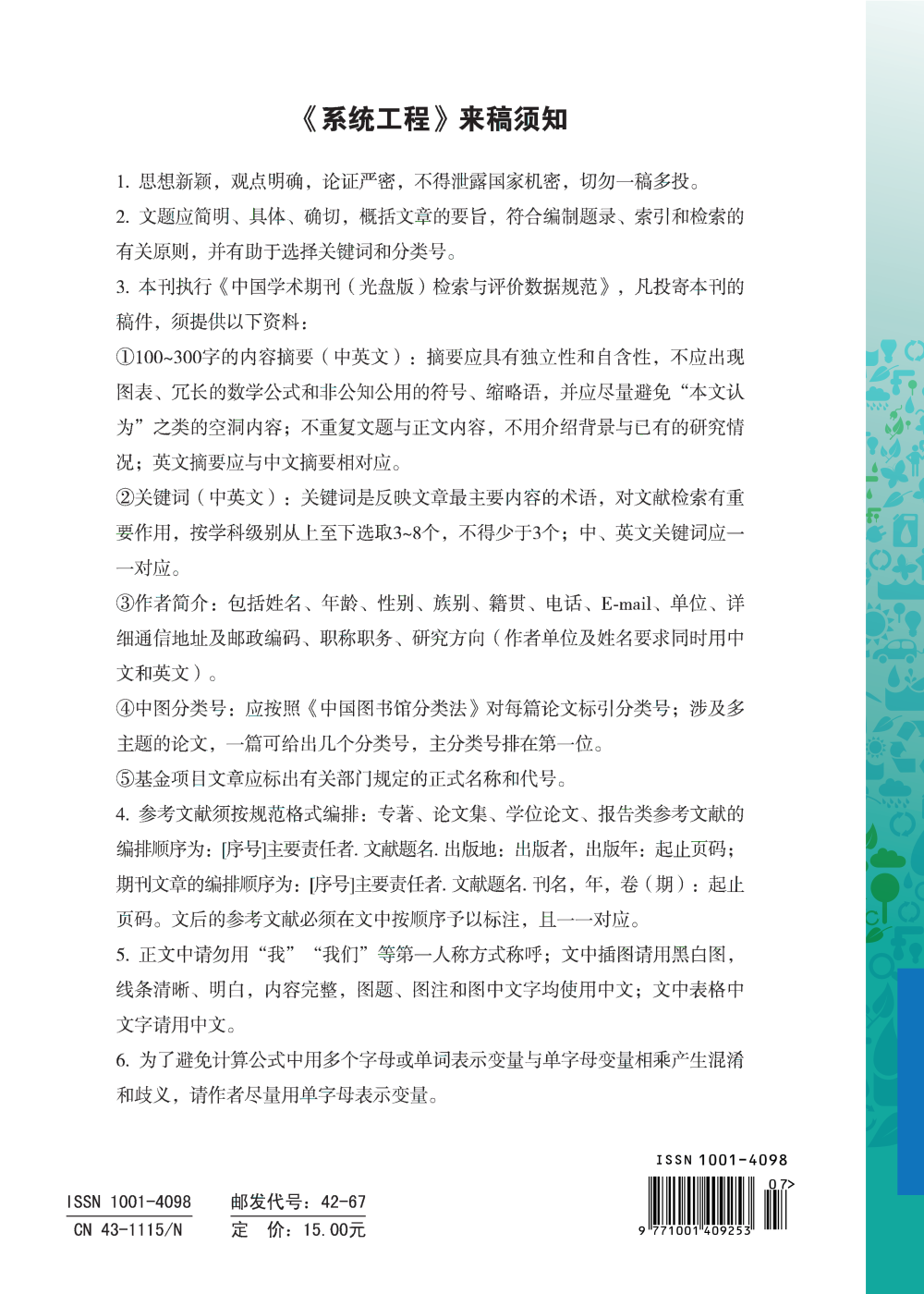 《系统工程》来稿须知

1. 思想新颖，观点明确，论证严密，不得泄露国家机密，切勿一稿多投。

2. 文题应简明、具体、确切，概括文章的要旨，符合编制题录、索引和检索的有关原则，并有助于选择关键词和分类号。

3. 本刊执行《中国学术期刊（光盘版）检索与评价数据规范》，凡投寄本刊的稿件，须提供以下资料：

①100~300字的内容摘要（中英文）：摘要应具有独立性和自含性，不应出现图表、冗长的数学公式和非公知公用的符号、缩略语，并应尽量避免“本文认为”之类的空洞内容；不重复文题与正文内容，不用介绍背景与已有的研究情况；英文摘要应与中文摘要相对应。

②关键词（中英文）：关键词是反映文章最主要内容的术语，对文献检索有重要作用，按学科级别从上至下选取3~8个，不得少于3个；中、英文关键词应一一对应。

③作者简介：包括姓名、年龄、性别、族别、籍贯、电话、E-mail、单位、详细通信地址及邮政编码、职称职务、研究方向（作者单位及姓名要求同时用中文和英文）。

④中图分类号：应按照《中国图书馆分类法》对每篇论文标引分类号；涉及多主题的论文，一篇可给出几个分类号，主分类号排在第一位。

⑤基金项目文章应标出有关部门规定的正式名称和代号。

4. 参考文献须按规范格式编排：专著、论文集、学位论文、报告类参考文献的编排顺序为：[序号]主要责任者. 文献题名. 出版地：出版者，出版年：起止页码；期刊文章的编排顺序为：[序号]主要责任者. 文献题名. 刊名，年，卷（期）：起止页码。文后的参考文献必须在文中按顺序予以标注，且一一对应。

5. 正文中请勿用“我”“我们”等第一人称方式称呼；文中插图请用黑白图，线条清晰、明白，内容完整，图题、图注和图中文字均使用中文；文中表格中文字请用中文。

6. 为了避免计算公式中用多个字母或单词表示变量与单字母变量相乘产生混淆和歧义，请作者尽量用单字母表示变量。

ISSN 1001-4098
CN 43-1115/N

邮发代号：42-67
定　价：15.00元

ISSN 1001-4098
07>
9 771001 409253